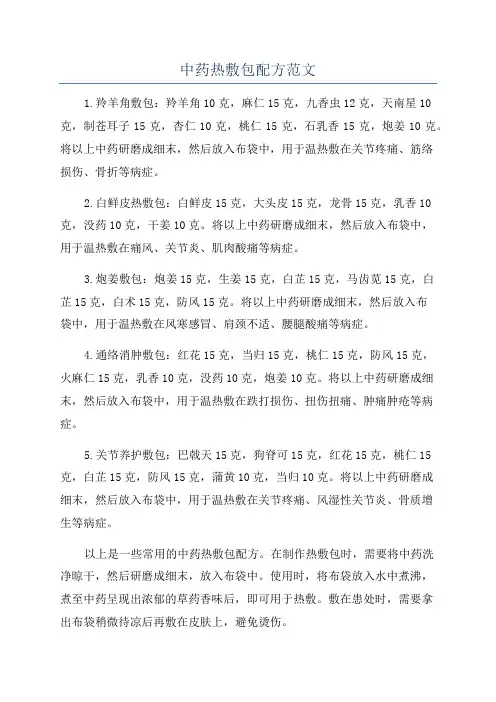 中药热敷包配方范文

1.羚羊角敷包：羚羊角10克，麻仁15克，九香虫12克，天南星10克，制苍耳子15克，杏仁10克，桃仁15克，石乳香15克，炮姜10克。将以上中药研磨成细末，然后放入布袋中，用于温热敷在关节疼痛、筋络损伤、骨折等病症。

2.白鲜皮热敷包：白鲜皮15克，大头皮15克，龙骨15克，乳香10克，没药10克，干姜10克。将以上中药研磨成细末，然后放入布袋中，用于温热敷在痛风、关节炎、肌肉酸痛等病症。

3.炮姜敷包：炮姜15克，生姜15克，白芷15克，马齿苋15克，白芷15克，白术15克，防风15克。将以上中药研磨成细末，然后放入布袋中，用于温热敷在风寒感冒、肩颈不适、腰腿酸痛等病症。

4.通络消肿敷包：红花15克，当归15克，桃仁15克，防风15克，火麻仁15克，乳香10克，没药10克，炮姜10克。将以上中药研磨成细末，然后放入布袋中，用于温热敷在跌打损伤、扭伤扭痛、肿痛肿疮等病症。

5.关节养护敷包：巴戟天15克，狗脊可15克，红花15克，桃仁15克，白芷15克，防风15克，蒲黄10克，当归10克。将以上中药研磨成细末，然后放入布袋中，用于温热敷在关节疼痛、风湿性关节炎、骨质增生等病症。

以上是一些常用的中药热敷包配方。在制作热敷包时，需要将中药洗净晾干，然后研磨成细末，放入布袋中。使用时，将布袋放入水中煮沸，煮至中药呈现出浓郁的草药香味后，即可用于热敷。敷在患处时，需要拿出布袋稍微待凉后再敷在皮肤上，避免烫伤。